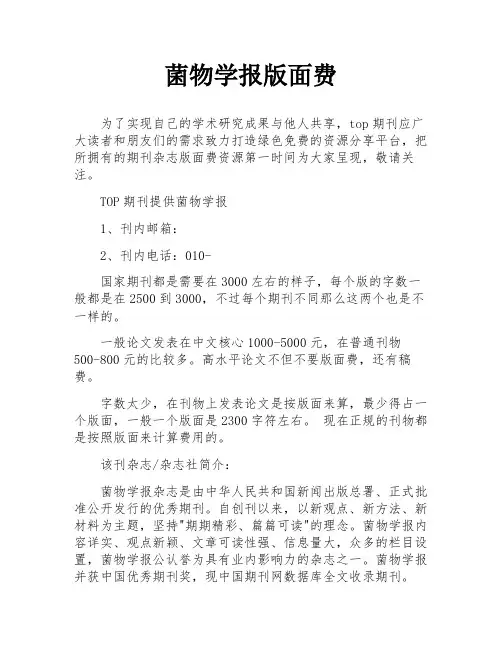 菌物学报版面费

为了实现自己的学术研究成果与他人共享，top 期刊应广大读者和朋友们的需求致力打造绿色免费的资源分享平台，把所拥有的期刊杂志版面费资源第一时间为大家呈现，敬请关注。

TOP 期刊提供菌物学报

1、刊内邮箱：

2、刊内电话：010-

国家期刊都是需要在 3000 左右的样子，每个版的字数一般都是在 2500 到 3000，不过每个期刊不同那么这两个也是不一样的。

一般论文发表在中文核心 1000-5000 元，在普通刊物 500-800 元的比较多。高水平论文不但不要版面费，还有稿费。

字数太少，在刊物上发表论文是按版面来算，最少得占一个版面，一般一个版面是 2300 字符左右。 现在正规的刊物都是按照版面来计算费用的。

该刊杂志/杂志社简介：

菌物学报杂志是由中华人民共和国新闻出版总署、正式批准公开发行的优秀期刊。自创刊以来，以新观点、新方法、新材料为主题，坚持"期期精彩、篇篇可读"的理念。菌物学报内容详实、观点新颖、文章可读性强、信息量大，众多的栏目设置，菌物学报公认誉为具有业内影响力的杂志之一。菌物学报并获中国优秀期刊奖，现中国期刊网数据库全文收录期刊。